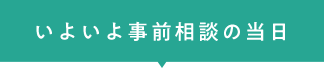 いよいよ事前相談の当日